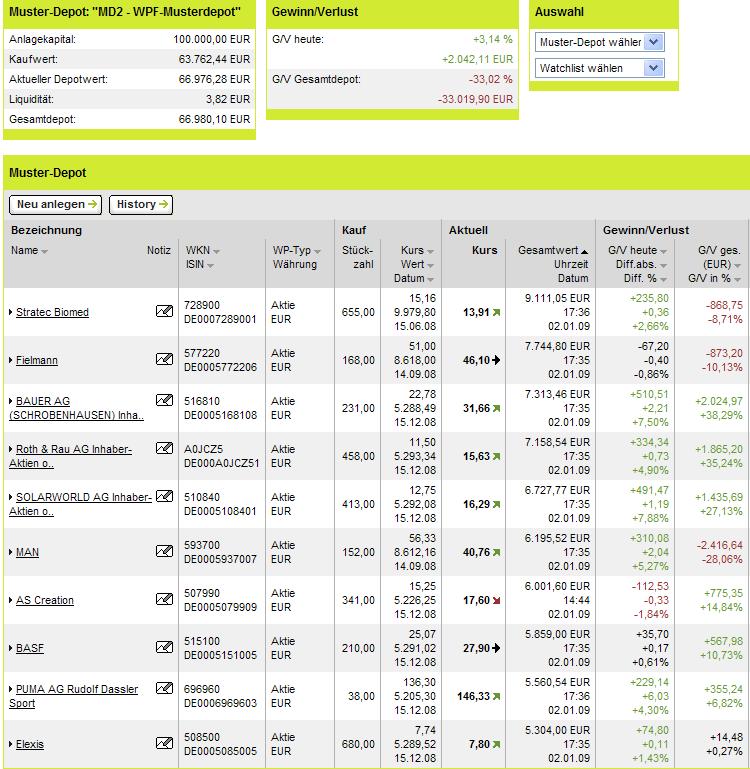 Muster-Depot: "MD2 - WPF-Musterdepot"

| | |
|---|---|
| Anlagekapital: | 100.000,00 EUR |
| Kaufwert: | 63.762,44 EUR |
| Aktueller Depotwert: | 66.976,28 EUR |
| Liquidität: | 3,82 EUR |
| Gesamtdepot: | 66.980,10 EUR |

Gewinn/Verlust

| | |
|---|---|
| G/V heute: | +3,14 % |
| | +2.042,11 EUR |
| G/V Gesamtdepot: | -33,02 % |
| | -33.019,90 EUR |

Auswahl

Muster-Depot wähler

Watchlist wählen

Muster-Depot

Neu anlegen

History

| Bezeichnung Name | Notiz | WKN ISIN | WP-Typ Währung | Kauf Stück-zahl | Kurs Wert Datum | Aktuell Kurs | Gesamtwert Uhrzeit Datum | Gewinn/Verlust G/V heute Diff.abs. Diff. % | G/V ges. (EUR) G/V in % |
|---|---|---|---|---|---|---|---|---|---|
| Stratec Biomed | | 728900 DE0007289001 | Aktie EUR | 655,00 | 15,16 9.979,80 15.06.08 | 13,91 | 9.111,05 EUR 17:36 02.01.09 | +235,80 +0,36 +2,66% | -868,75 -8,71% |
| Fielmann | | 577220 DE0005772206 | Aktie EUR | 168,00 | 51,00 8.618,00 14.09.08 | 46,10 | 7.744,80 EUR 17:35 02.01.09 | -67,20 -0,40 -0,86% | -873,20 -10,13% |
| BAUER AG (SCHROBENHAUSEN) Inha.. | | 516810 DE0005168108 | Aktie EUR | 231,00 | 22,78 5.288,49 15.12.08 | 31,66 | 7.313,46 EUR 17:35 02.01.09 | +510,51 +2,21 +7,50% | +2.024,97 +38,29% |
| Roth & Rau AG Inhaber-Aktien o.. | | A0JCZ5 DE000A0JCZ51 | Aktie EUR | 458,00 | 11,50 5.293,34 15.12.08 | 15,63 | 7.158,54 EUR 17:35 02.01.09 | +334,34 +0,73 +4,90% | +1.865,20 +35,24% |
| SOLARWORLD AG Inhaber-Aktien o.. | | 510840 DE0005108401 | Aktie EUR | 413,00 | 12,75 5.292,08 15.12.08 | 16,29 | 6.727,77 EUR 17:35 02.01.09 | +491,47 +1,19 +7,88% | +1.435,69 +27,13% |
| MAN | | 593700 DE0005937007 | Aktie EUR | 152,00 | 56,33 8.612,16 14.09.08 | 40,76 | 6.195,52 EUR 17:35 02.01.09 | +310,08 +2,04 +5,27% | -2.416,64 -28,06% |
| AS Creation | | 507990 DE0005079909 | Aktie EUR | 341,00 | 15,25 5.226,25 15.12.08 | 17,60 | 6.001,60 EUR 14:44 02.01.09 | -112,53 -0,33 -1,84% | +775,35 +14,84% |
| BASF | | 515100 DE0005151005 | Aktie EUR | 210,00 | 25,07 5.291,02 15.12.08 | 27,90 | 5.859,00 EUR 17:35 02.01.09 | +35,70 +0,17 +0,61% | +567,98 +10,73% |
| PUMA AG Rudolf Dassler Sport | | 696960 DE0006969603 | Aktie EUR | 38,00 | 136,30 5.205,30 15.12.08 | 146,33 | 5.560,54 EUR 17:36 02.01.09 | +229,14 +6,03 +4,30% | +355,24 +6,82% |
| Elexis | | 508500 DE0005085005 | Aktie EUR | 680,00 | 7,74 5.289,52 15.12.08 | 7,80 | 5.304,00 EUR 17:35 02.01.09 | +74,80 +0,11 +1,43% | +14,48 +0,27% |